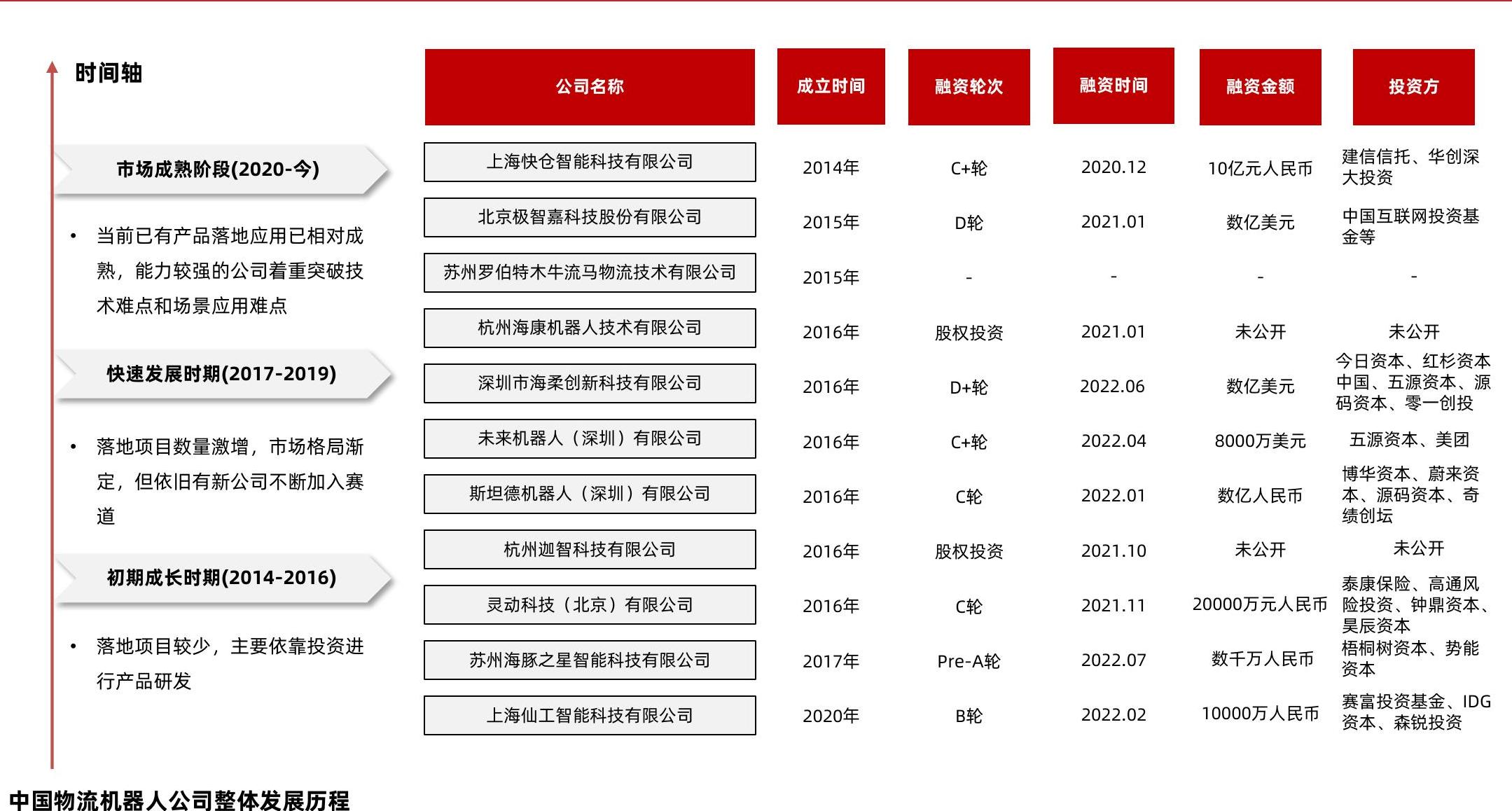 时间轴

市场成熟阶段(2020-今)

• 当前已有产品落地应用已相对成熟，能力较强的公司着重突破技术难点和场景应用难点

快速发展时期(2017-2019)

• 落地项目数量激增，市场格局渐定，但依旧有新公司不断加入赛道

初期成长时期(2014-2016)

• 落地项目较少，主要依靠投资进行产品研发

| 公司名称 | 成立时间 | 融资轮次 | 融资时间 | 融资金额 | 投资方 |
|---|---|---|---|---|---|
| 上海快仓智能科技有限公司 | 2014年 | C+轮 | 2020.12 | 10亿元人民币 | 建信信托、华创深大投资 |
| 北京极智嘉科技股份有限公司 | 2015年 | D轮 | 2021.01 | 数亿美元 | 中国互联网投资基金等 |
| 苏州罗伯特木牛流马物流技术有限公司 | 2015年 | - | - | - | - |
| 杭州海康机器人技术有限公司 | 2016年 | 股权投资 | 2021.01 | 未公开 | 未公开 |
| 深圳市海柔创新科技有限公司 | 2016年 | D+轮 | 2022.06 | 数亿美元 | 今日资本、红杉资本中国、五源资本、源码资本、零一创投 |
| 未来机器人（深圳）有限公司 | 2016年 | C+轮 | 2022.04 | 8000万美元 | 五源资本、美团 |
| 斯坦德机器人（深圳）有限公司 | 2016年 | C轮 | 2022.01 | 数亿人民币 | 博华资本、蔚来资本、源码资本、奇绩创坛 |
| 杭州迦智科技有限公司 | 2016年 | 股权投资 | 2021.10 | 未公开 | 未公开 |
| 灵动科技（北京）有限公司 | 2016年 | C轮 | 2021.11 | 20000万元人民币 | 泰康保险、高通风险投资、钟鼎资本、昊辰资本 |
| 苏州海豚之星智能科技有限公司 | 2017年 | Pre-A轮 | 2022.07 | 数千万人民币 | 梧桐树资本、势能资本 |
| 上海仙工智能科技有限公司 | 2020年 | B轮 | 2022.02 | 10000万人民币 | 赛富投资基金、IDG资本、森锐投资 |

中国物流机器人公司整体发展历程